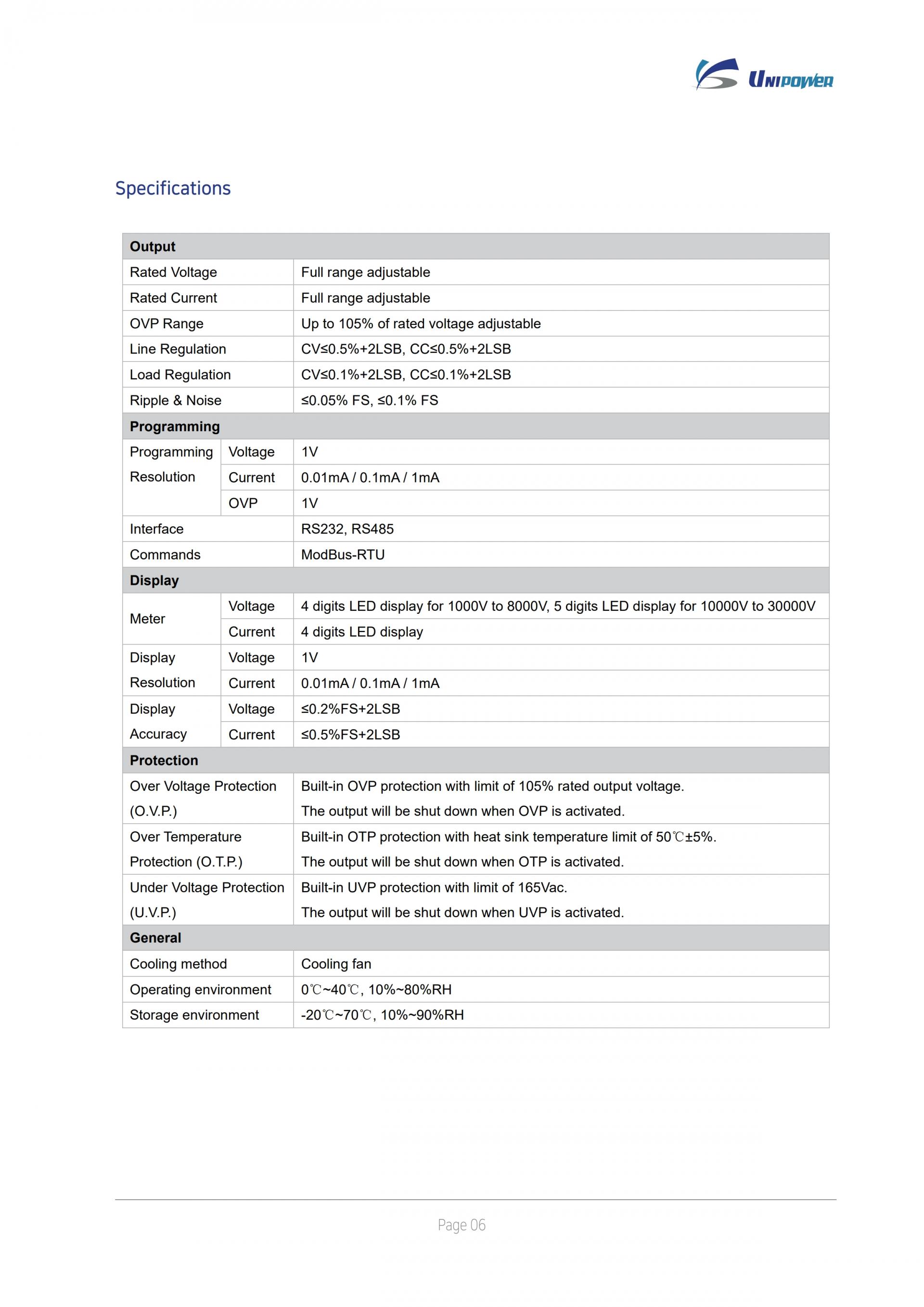 UNIPOWER

Specifications

| Output | | |
|---|---|---|
| Rated Voltage | | Full range adjustable |
| Rated Current | | Full range adjustable |
| OVP Range | | Up to 105% of rated voltage adjustable |
| Line Regulation | | CV≤0.5%+2LSB, CC≤0.5%+2LSB |
| Load Regulation | | CV≤0.1%+2LSB, CC≤0.1%+2LSB |
| Ripple & Noise | | ≤0.05% FS, ≤0.1% FS |
| Programming | | |
| Programming Resolution | Voltage | 1V |
| | Current | 0.01mA / 0.1mA / 1mA |
| | OVP | 1V |
| Interface | | RS232, RS485 |
| Commands | | ModBus-RTU |
| Display | | |
| Meter | Voltage | 4 digits LED display for 1000V to 8000V, 5 digits LED display for 10000V to 30000V |
| | Current | 4 digits LED display |
| Display Resolution | Voltage | 1V |
| | Current | 0.01mA / 0.1mA / 1mA |
| Display Accuracy | Voltage | ≤0.2%FS+2LSB |
| | Current | ≤0.5%FS+2LSB |
| Protection | | |
| Over Voltage Protection (O.V.P.) | | Built-in OVP protection with limit of 105% rated output voltage. The output will be shut down when OVP is activated. |
| Over Temperature Protection (O.T.P.) | | Built-in OTP protection with heat sink temperature limit of 50℃±5%. The output will be shut down when OTP is activated. |
| Under Voltage Protection (U.V.P.) | | Built-in UVP protection with limit of 165Vac. The output will be shut down when UVP is activated. |
| General | | |
| Cooling method | | Cooling fan |
| Operating environment | | 0℃~40℃, 10%~80%RH |
| Storage environment | | -20℃~70℃, 10%~90%RH |

Page 06